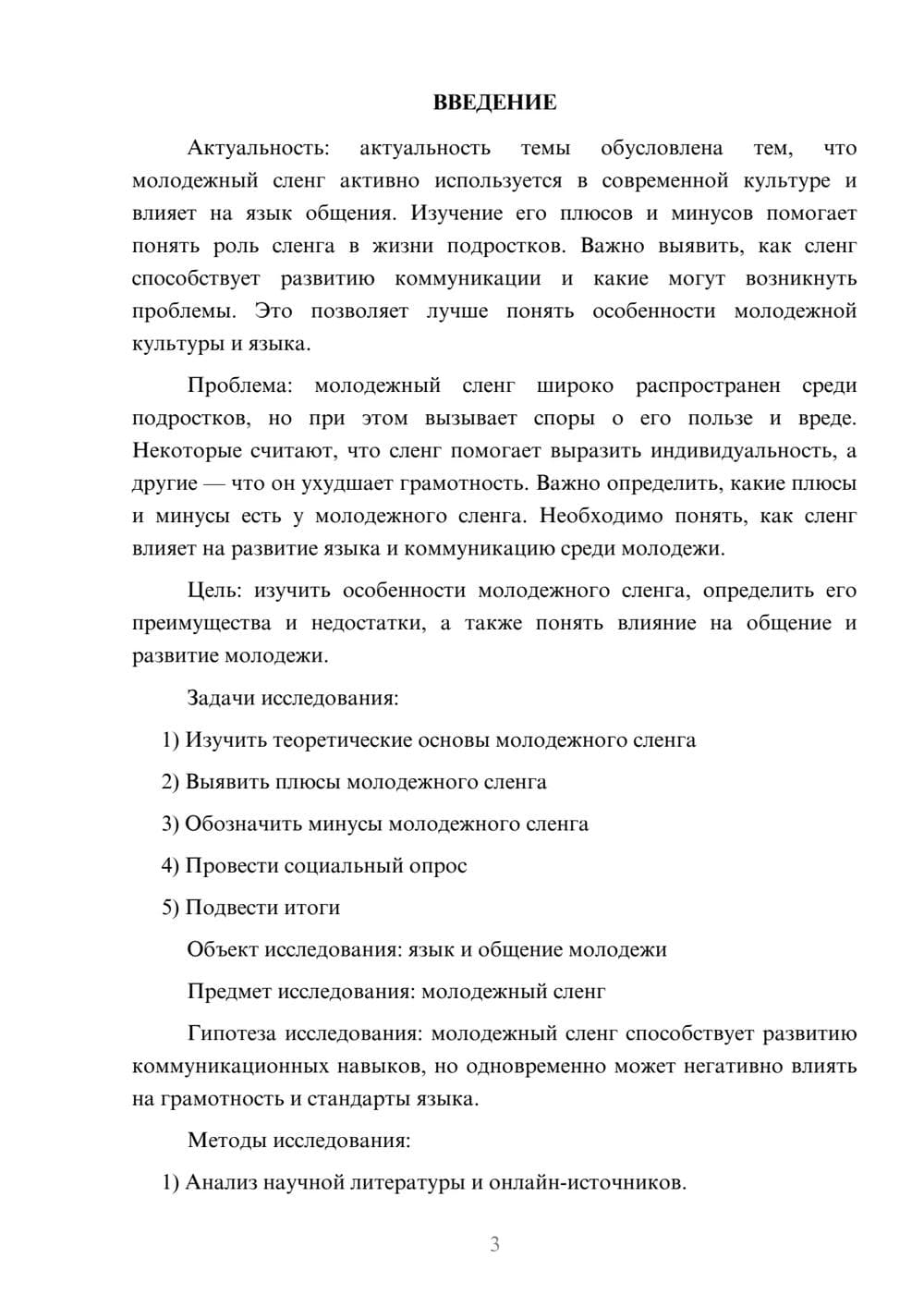 ВВЕДЕНИЕ

Актуальность: актуальность темы обусловлена тем, что молодежный сленг активно используется в современной культуре и влияет на язык общения. Изучение его плюсов и минусов помогает понять роль сленга в жизни подростков. Важно выявить, как сленг способствует развитию коммуникации и какие могут возникнуть проблемы. Это позволяет лучше понять особенности молодежной культуры и языка.

Проблема: молодежный сленг широко распространен среди подростков, но при этом вызывает споры о его пользе и вреде. Некоторые считают, что сленг помогает выразить индивидуальность, а другие — что он ухудшает грамотность. Важно определить, какие плюсы и минусы есть у молодежного сленга. Необходимо понять, как сленг влияет на развитие языка и коммуникацию среди молодежи.

Цель: изучить особенности молодежного сленга, определить его преимущества и недостатки, а также понять влияние на общение и развитие молодежи.

Задачи исследования:

1) Изучить теоретические основы молодежного сленга

2) Выявить плюсы молодежного сленга

3) Обозначить минусы молодежного сленга

4) Провести социальный опрос

5) Подвести итоги

Объект исследования: язык и общение молодежи

Предмет исследования: молодежный сленг

Гипотеза исследования: молодежный сленг способствует развитию коммуникационных навыков, но одновременно может негативно влиять на грамотность и стандарты языка.

Методы исследования:

1) Анализ научной литературы и онлайн-источников.

3